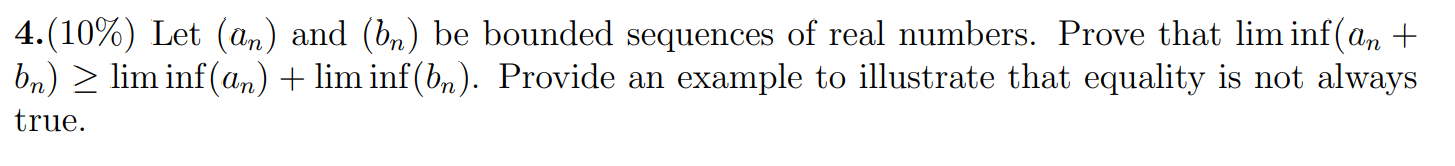 **4.**(10%) Let $(a_n)$ and $(b_n)$ be bounded sequences of real numbers. Prove that $\liminf(a_n + b_n) \geq \liminf(a_n) + \liminf(b_n)$. Provide an example to illustrate that equality is not always true.